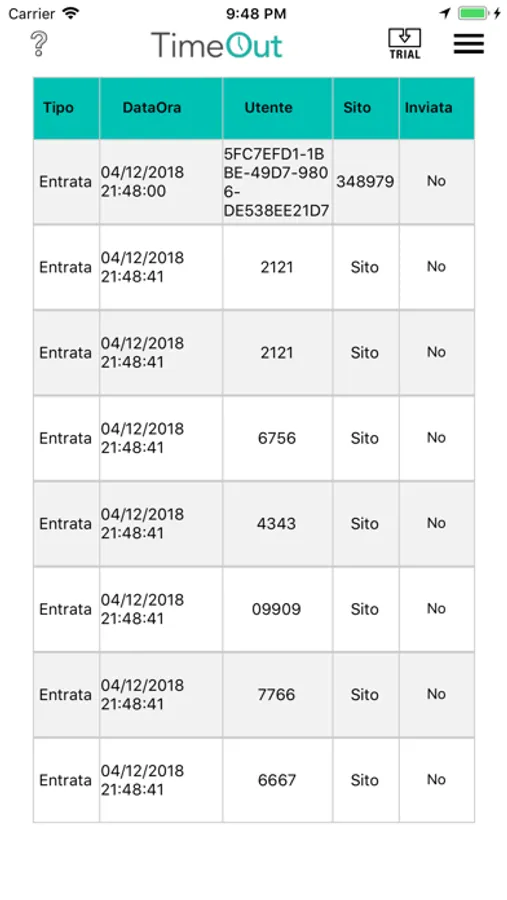 Carrier 9:48 PM

? TimeOut TRIAL

| Tipo | DataOra | Utente | Sito | Inviata |
|---|---|---|---|---|
| Entrata | 04/12/2018 21:48:00 | 5FC7EFD1-1BBE-49D7-9806-DE538EE21D7 | 348979 | No |
| Entrata | 04/12/2018 21:48:41 | 2121 | Sito | No |
| Entrata | 04/12/2018 21:48:41 | 2121 | Sito | No |
| Entrata | 04/12/2018 21:48:41 | 6756 | Sito | No |
| Entrata | 04/12/2018 21:48:41 | 4343 | Sito | No |
| Entrata | 04/12/2018 21:48:41 | 09909 | Sito | No |
| Entrata | 04/12/2018 21:48:41 | 7766 | Sito | No |
| Entrata | 04/12/2018 21:48:41 | 6667 | Sito | No |